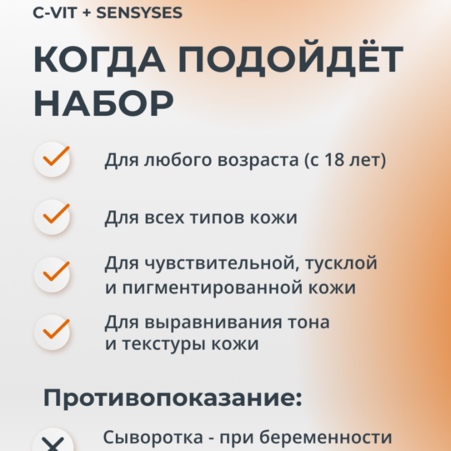 C-VIT + SENSYSES

КОГДА ПОДОЙДЁТ НАБОР

Для любого возраста (с 18 лет)

Для всех типов кожи

Для чувствительной, тусклой и пигментированной кожи

Для выравнивания тона и текстуры кожи

Противопоказание:

Сыворотка - при беременности